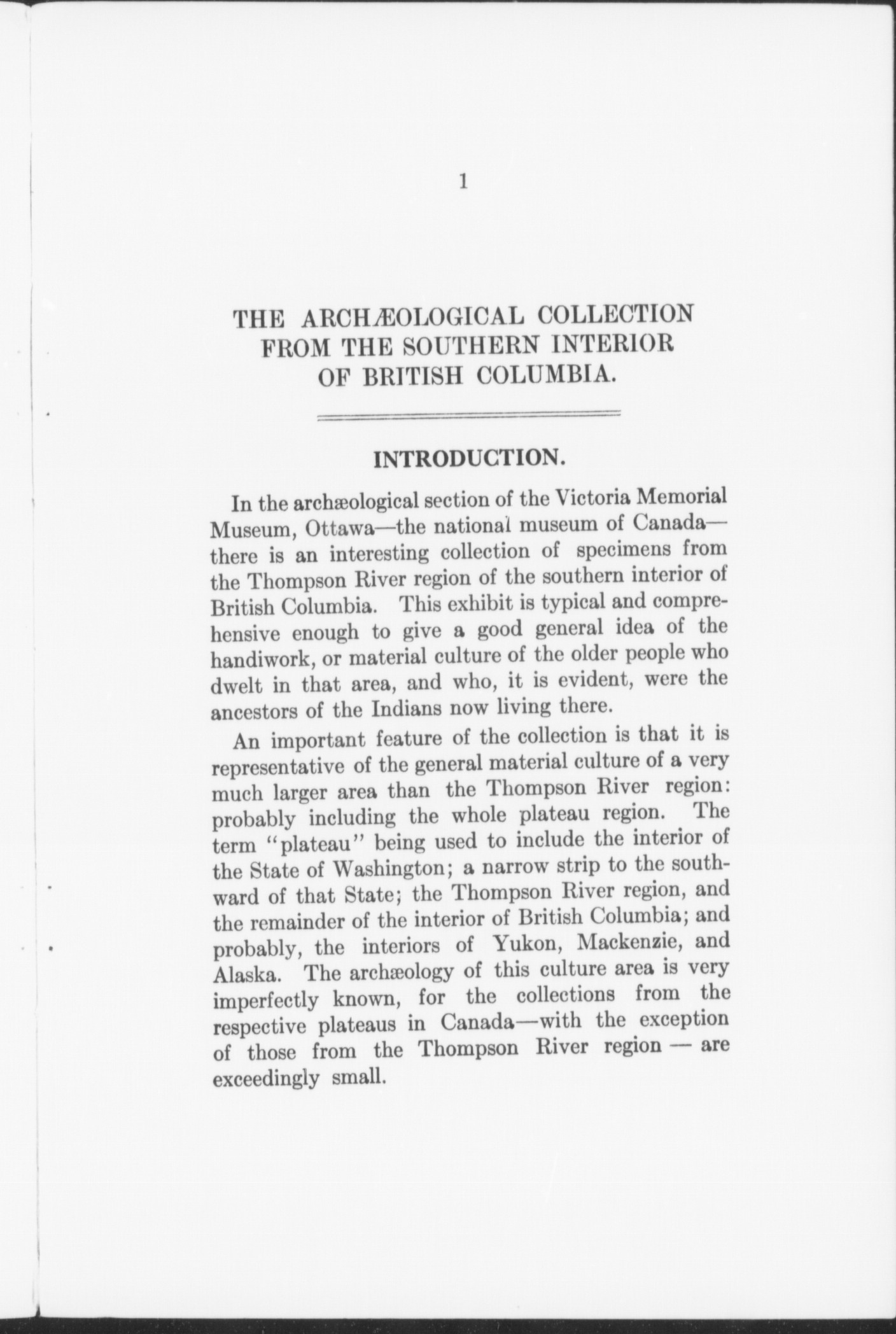 1

THE ARCHÆOLOGICAL COLLECTION FROM THE SOUTHERN INTERIOR OF BRITISH COLUMBIA.

INTRODUCTION.

In the archæological section of the Victoria Memorial Museum, Ottawa—the national museum of Canada—there is an interesting collection of specimens from the Thompson River region of the southern interior of British Columbia. This exhibit is typical and comprehensive enough to give a good general idea of the handiwork, or material culture of the older people who dwelt in that area, and who, it is evident, were the ancestors of the Indians now living there.

An important feature of the collection is that it is representative of the general material culture of a very much larger area than the Thompson River region: probably including the whole plateau region. The term "plateau" being used to include the interior of the State of Washington; a narrow strip to the southward of that State; the Thompson River region, and the remainder of the interior of British Columbia; and probably, the interiors of Yukon, Mackenzie, and Alaska. The archæology of this culture area is very imperfectly known, for the collections from the respective plateaus in Canada—with the exception of those from the Thompson River region — are exceedingly small.